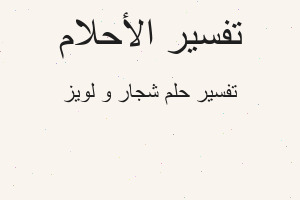 تفسير الأحلام

تفسير حلم شجار و لويز